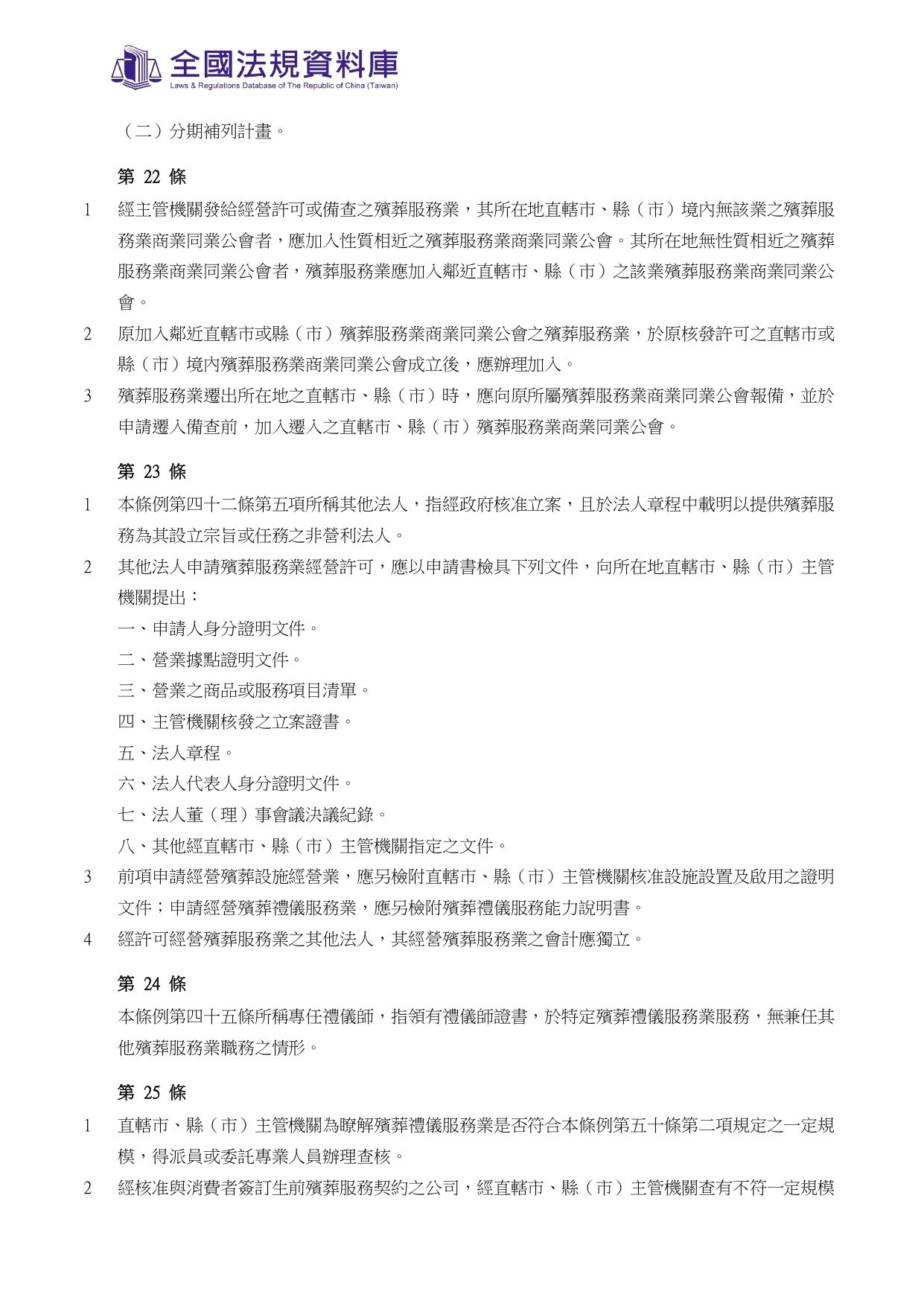 全國法規資料庫
Laws & Regulations Database of The Republic of China (Taiwan)

（二）分期補列計畫。

第 22 條

1 經主管機關發給經營許可或備查之殯葬服務業，其所在地直轄市、縣（市）境內無該業之殯葬服務業商業同業公會者，應加入性質相近之殯葬服務業商業同業公會。其所在地無性質相近之殯葬服務業商業同業公會者，殯葬服務業應加入鄰近直轄市、縣（市）之該業殯葬服務業商業同業公會。

2 原加入鄰近直轄市或縣（市）殯葬服務業商業同業公會之殯葬服務業，於原核發許可之直轄市或縣（市）境內殯葬服務業商業同業公會成立後，應辦理加入。

3 殯葬服務業遷出所在地之直轄市、縣（市）時，應向原所屬殯葬服務業商業同業公會報備，並於申請遷入備查前，加入遷入之直轄市、縣（市）殯葬服務業商業同業公會。

第 23 條

1 本條例第四十二條第五項所稱其他法人，指經政府核准立案，且於法人章程中載明以提供殯葬服務為其設立宗旨或任務之非營利法人。

2 其他法人申請殯葬服務業經營許可，應以申請書檢具下列文件，向所在地直轄市、縣（市）主管機關提出：

一、申請人身分證明文件。

二、營業據點證明文件。

三、營業之商品或服務項目清單。

四、主管機關核發之立案證書。

五、法人章程。

六、法人代表人身分證明文件。

七、法人董（理）事會議決議紀錄。

八、其他經直轄市、縣（市）主管機關指定之文件。

3 前項申請經營殯葬設施經營業，應另檢附直轄市、縣（市）主管機關核准設施設置及啟用之證明文件；申請經營殯葬禮儀服務業，應另檢附殯葬禮儀服務能力說明書。

4 經許可經營殯葬服務業之其他法人，其經營殯葬服務業之會計應獨立。

第 24 條

本條例第四十五條所稱專任禮儀師，指領有禮儀師證書，於特定殯葬禮儀服務業服務，無兼任其他殯葬服務業職務之情形。

第 25 條

1 直轄市、縣（市）主管機關為瞭解殯葬禮儀服務業是否符合本條例第五十條第二項規定之一定規模，得派員或委託專業人員辦理查核。

2 經核准與消費者簽訂生前殯葬服務契約之公司，經直轄市、縣（市）主管機關查有不符一定規模